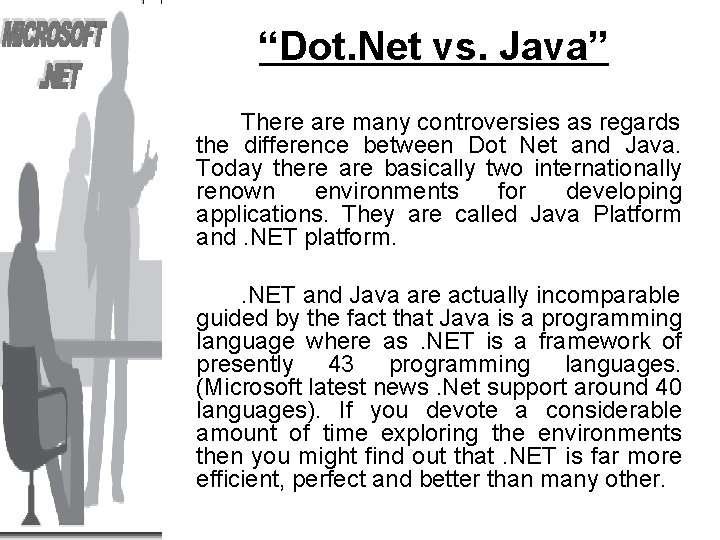 MICROSOFT
.NET

"Dot.Net vs. Java"

There are many controversies as regards the difference between Dot Net and Java. Today there are basically two internationally renown environments for developing applications. They are called Java Platform and .NET platform.

.NET and Java are actually incomparable guided by the fact that Java is a programming language where as .NET is a framework of presently 43 programming languages. (Microsoft latest news .Net support around 40 languages). If you devote a considerable amount of time exploring the environments then you might find out that .NET is far more efficient, perfect and better than many other.